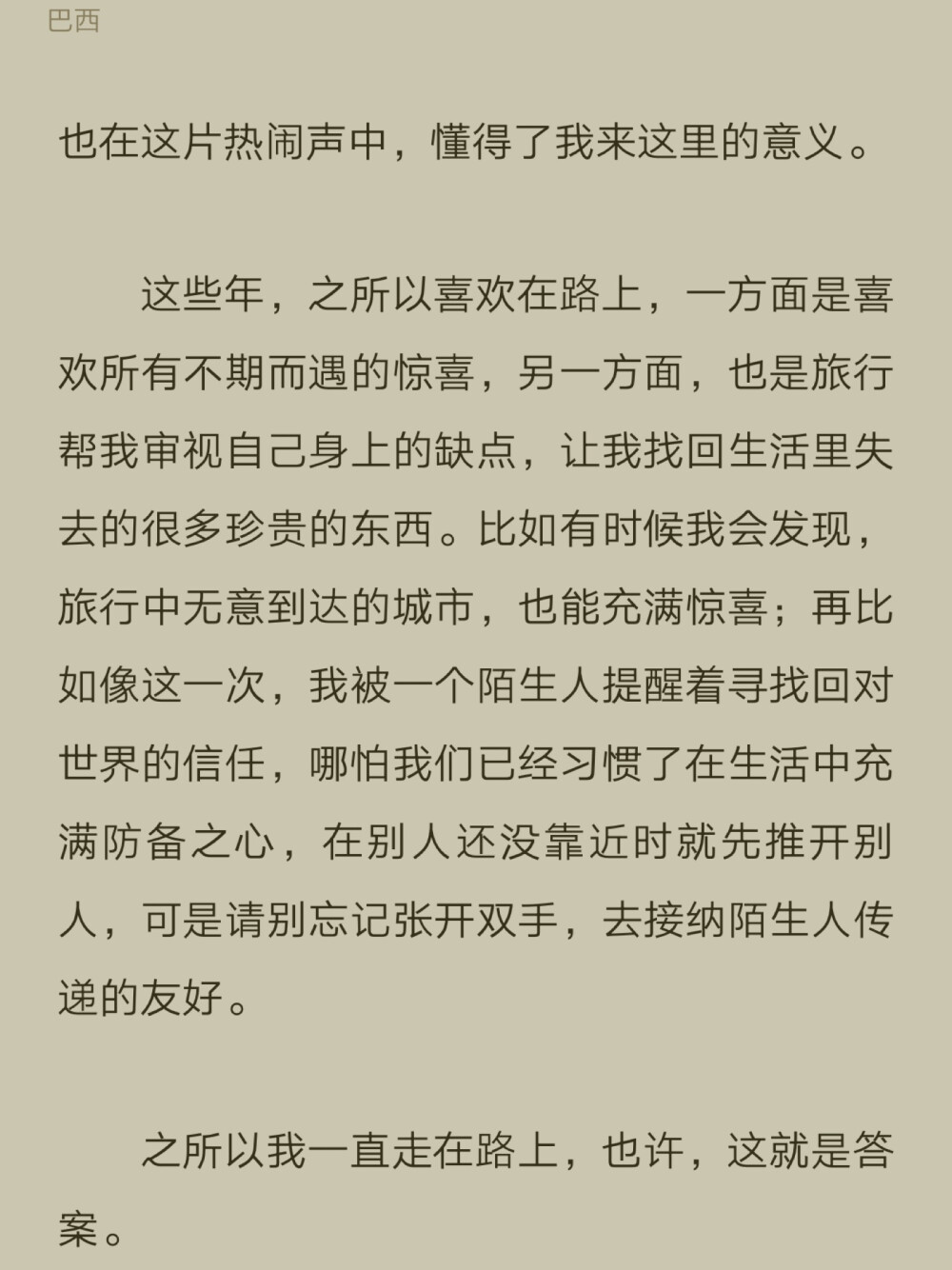 巴西

也在这片热闹声中，懂得了我来这里的意义。

这些年，之所以喜欢在路上，一方面是喜欢所有不期而遇的惊喜，另一方面，也是旅行帮我审视自己身上的缺点，让我找回生活里失去的很多珍贵的东西。比如有时候我会发现，旅行中无意到达的城市，也能充满惊喜；再比如像这一次，我被一个陌生人提醒着寻找回对世界的信任，哪怕我们已经习惯了在生活中充满防备之心，在别人还没靠近时就先推开别人，可是请别忘记张开双手，去接纳陌生人传递的友好。

之所以我一直走在路上，也许，这就是答案。